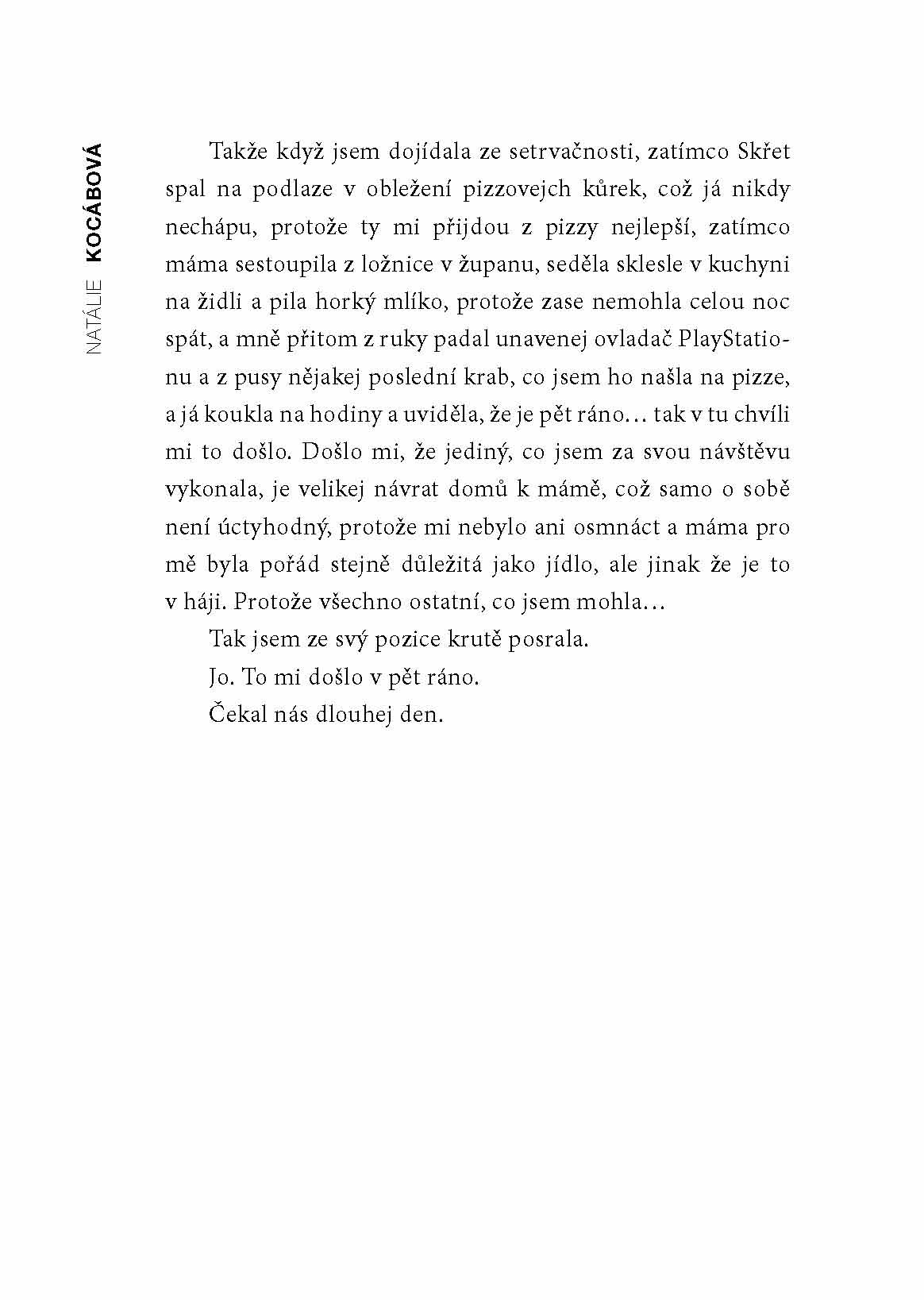 NATÁLIE KOCÁBOVÁ

Takže když jsem dojídala ze setrvačnosti, zatímco Skřet spal na podlaze v obležení pizzovejch kůrek, což já nikdy nechápu, protože ty mi přijdou z pizzy nejlepší, zatímco máma sestoupila z ložnice v županu, seděla sklesle v kuchyni na židli a pila horký mlíko, protože zase nemohla celou noc spát, a mně přitom z ruky padal unavenej ovladač PlayStationu a z pusy nějakej poslední krab, co jsem ho našla na pizze, a já koukla na hodiny a uviděla, že je pět ráno… tak v tu chvíli mi to došlo. Došlo mi, že jediný, co jsem za svou návštěvu vykonala, je velikej návrat domů k mámě, což samo o sobě není úctyhodný, protože mi nebylo ani osmnáct a máma pro mě byla pořád stejně důležitá jako jídlo, ale jinak že je to v háji. Protože všechno ostatní, co jsem mohla…

Tak jsem ze svý pozice krutě posrala.

Jo. To mi došlo v pět ráno.

Čekal nás dlouhej den.